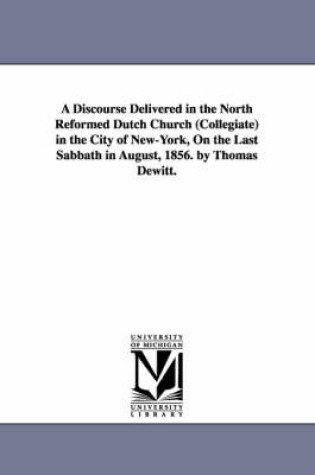 A Discourse Delivered in the North Reformed Dutch Church (Collegiate) in the City of New-York, On the Last Sabbath in August, 1856. by Thomas Dewitt.

UNIVERSITY OF MICHIGAN

M

UNIVERSITY LIBRARY